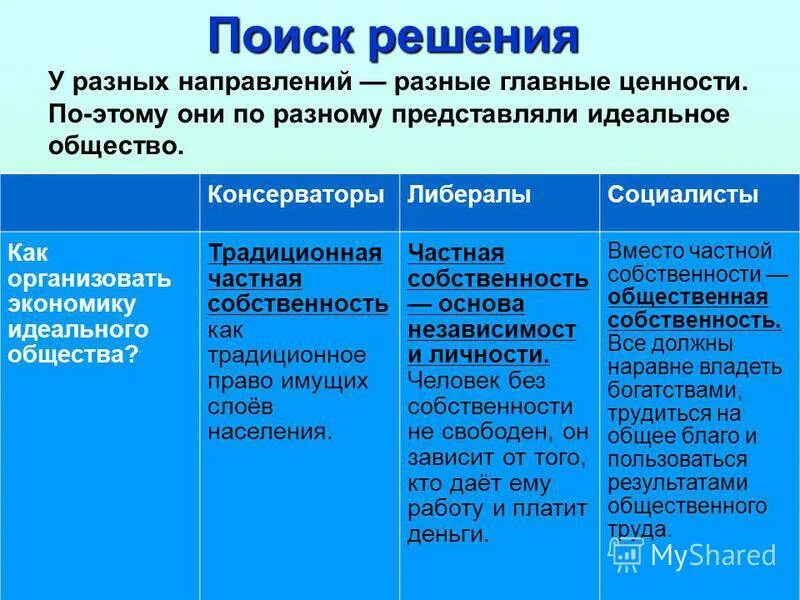 Поиск решения

У разных направлений — разные главные ценности. По-этому они по разному представляли идеальное общество.

| | Консерваторы | Либералы | Социалисты |
|---|---|---|---|
| Как организовать экономику идеального общества? | Традиционная частная собственность как традиционное право имущих слоёв населения. | Частная собственность — основа независимост и личности. Человек без собственности не свободен, он зависит от того, кто даёт ему работу и платит деньги. | Вместо частной собственности — общественная собственность. Все должны наравне владеть богатствами, трудиться на общее благо и пользоваться результатами общественного труда. |

MyShared